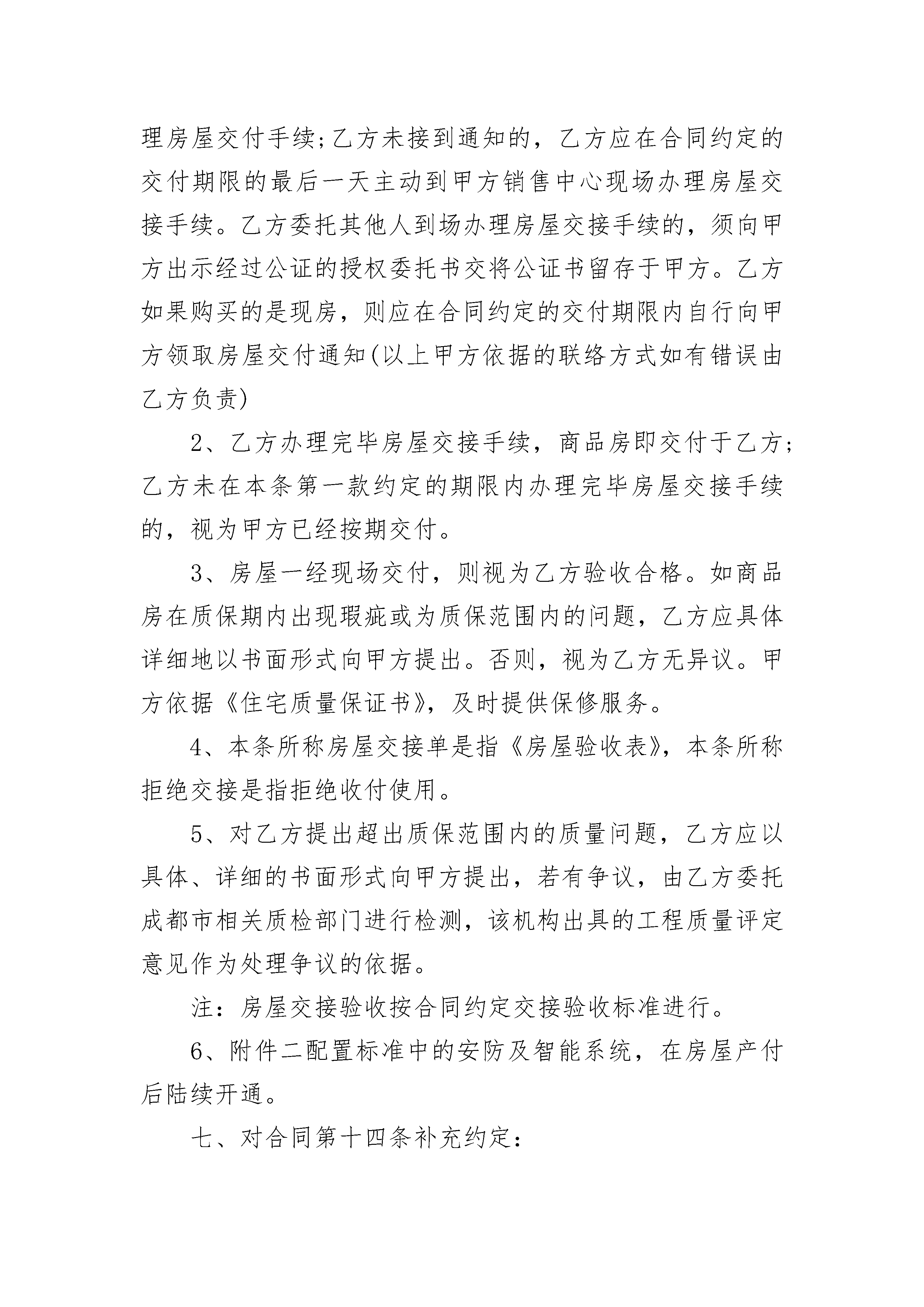 理房屋交付手续;乙方未接到通知的，乙方应在合同约定的交付期限的最后一天主动到甲方销售中心现场办理房屋交接手续。乙方委托其他人到场办理房屋交接手续的，须向甲方出示经过公证的授权委托书交将公证书留存于甲方。乙方如果购买的是现房，则应在合同约定的交付期限内自行向甲方领取房屋交付通知(以上甲方依据的联络方式如有错误由乙方负责)

2、乙方办理完毕房屋交接手续，商品房即交付于乙方;乙方未在本条第一款约定的期限内办理完毕房屋交接手续的，视为甲方已经按期交付。

3、房屋一经现场交付，则视为乙方验收合格。如商品房在质保期内出现瑕疵或为质保范围内的问题，乙方应具体详细地以书面形式向甲方提出。否则，视为乙方无异议。甲方依据《住宅质量保证书》，及时提供保修服务。

4、本条所称房屋交接单是指《房屋验收表》，本条所称拒绝交接是指拒绝收付使用。

5、对乙方提出超出质保范围内的质量问题，乙方应以具体、详细的书面形式向甲方提出，若有争议，由乙方委托成都市相关质检部门进行检测，该机构出具的工程质量评定意见作为处理争议的依据。

注：房屋交接验收按合同约定交接验收标准进行。

6、附件二配置标准中的安防及智能系统，在房屋产付后陆续开通。

七、对合同第十四条补充约定: